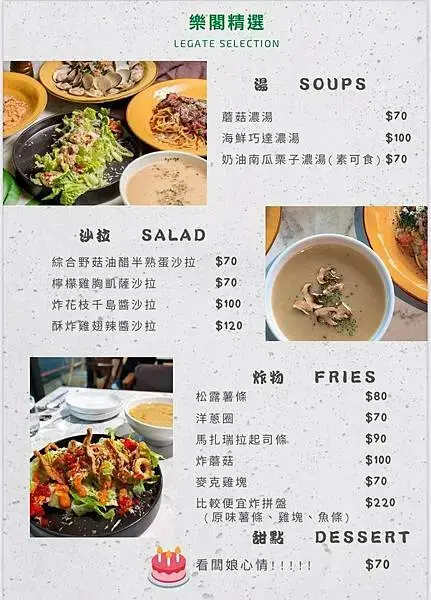 樂閣精選
LEGATE SELECTION

湯 SOUPS

蘑菇濃湯 $70
海鮮巧達濃湯 $100
奶油南瓜栗子濃湯(素可食) $70

沙拉 SALAD

綜合野菇油醋半熟蛋沙拉 $70
檸檬雞胸凱薩沙拉 $70
炸花枝千島醬沙拉 $100
酥炸雞翅辣醬沙拉 $120

炸物 FRIES

松露薯條 $80
洋蔥圈 $70
馬扎瑞拉起司條 $90
炸蘑菇 $100
麥克雞塊 $70
比較便宜炸拼盤 $220
(原味薯條、雞塊、魚條)

甜點 DESSERT

看闆娘心情!!!!! $70